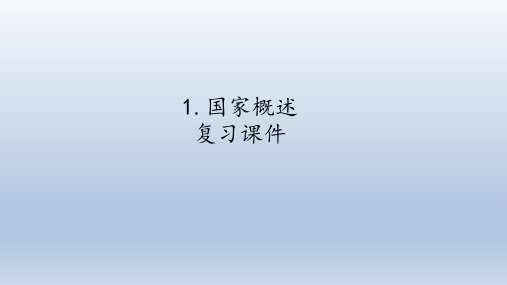 1. 国家概述
复习课件